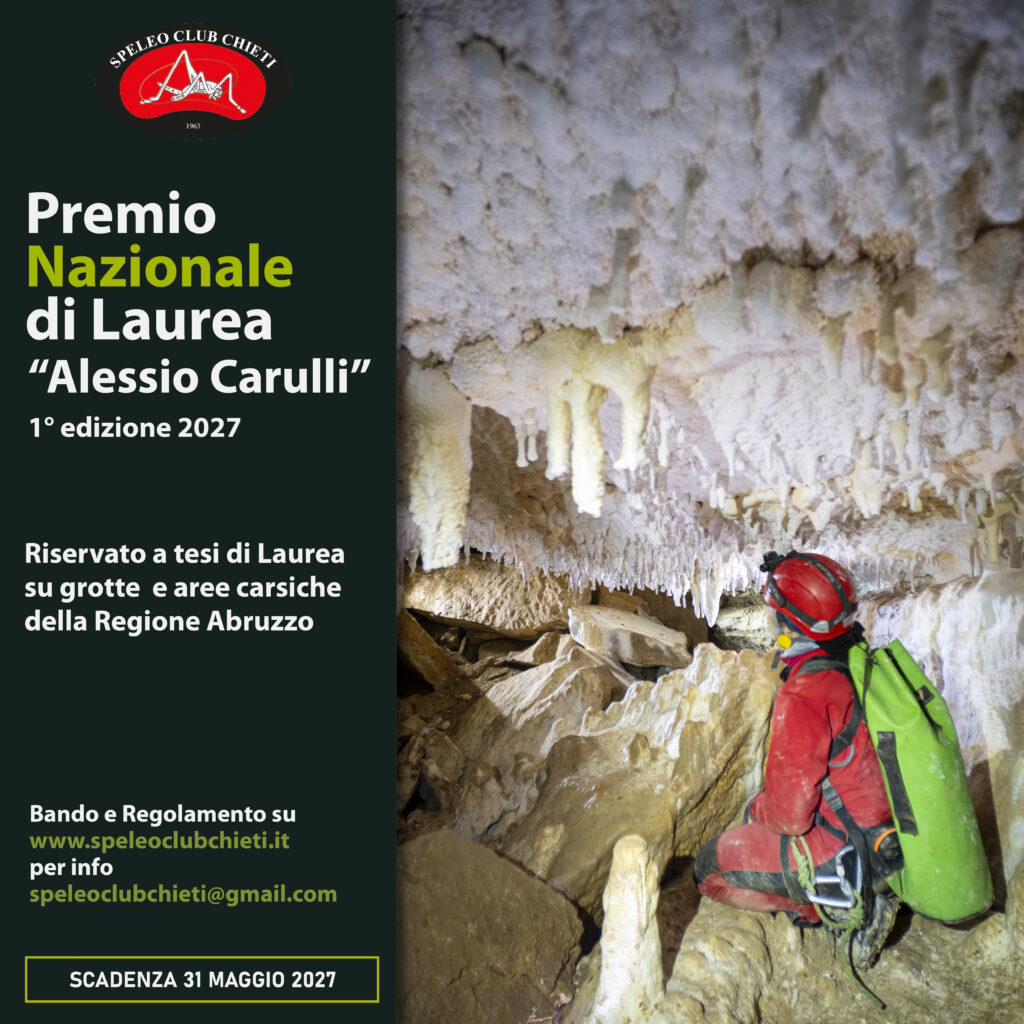 SPELEO CLUB CHIETI
1963

Premio
Nazionale
di Laurea
"Alessio Carulli"
1° edizione 2027

Riservato a tesi di Laurea su grotte e aree carsiche della Regione Abruzzo

Bando e Regolamento su
www.speleoclubchieti.it
per info
speleoclubchieti@gmail.com

SCADENZA 31 MAGGIO 2027